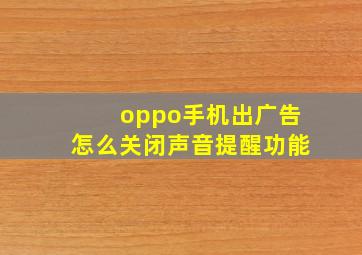 oppo手机出广告
怎么关闭声音提醒功能